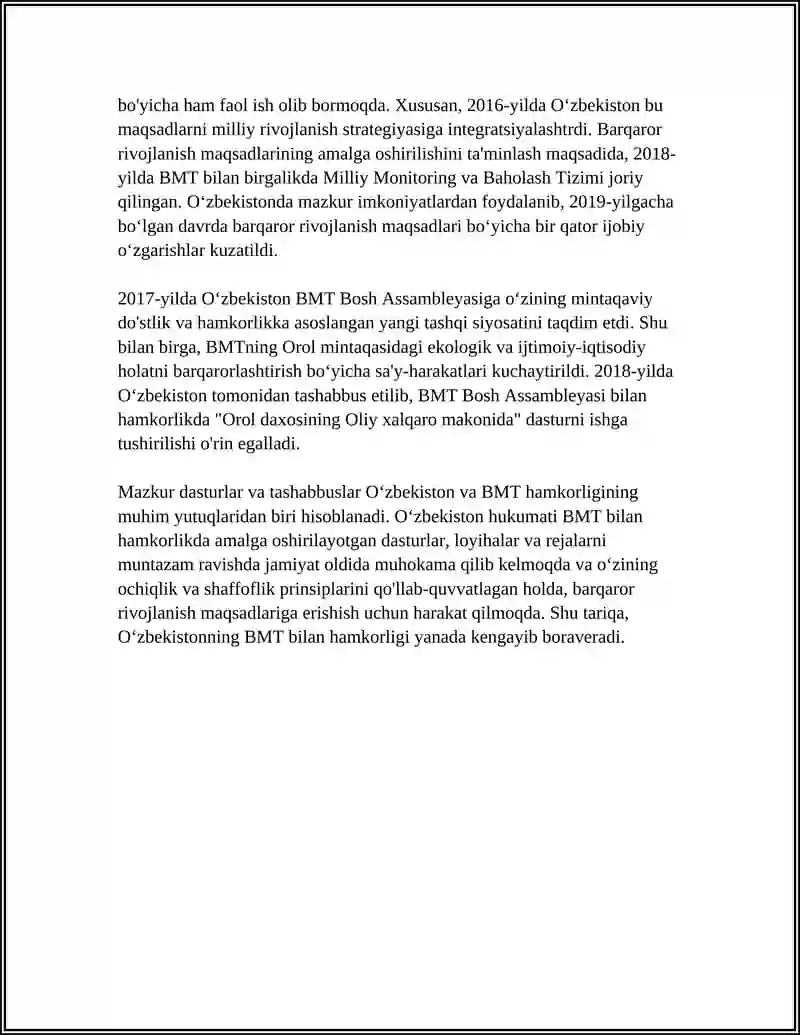 bo'yicha ham faol ish olib bormoqda. Xususan, 2016-yilda O‘zbekiston bu maqsadlarni milliy rivojlanish strategiyasiga integratsiyalashtrdi. Barqaror rivojlanish maqsadlarining amalga oshirilishini ta'minlash maqsadida, 2018-yilda BMT bilan birgalikda Milliy Monitoring va Baholash Tizimi joriy qilingan. O‘zbekistonda mazkur imkoniyatlardan foydalanib, 2019-yilgacha bo‘lgan davrda barqaror rivojlanish maqsadlari bo‘yicha bir qator ijobiy o‘zgarishlar kuzatildi.

2017-yilda O‘zbekiston BMT Bosh Assambleyasiga o‘zining mintaqaviy do'stlik va hamkorlikka asoslangan yangi tashqi siyosatini taqdim etdi. Shu bilan birga, BMTning Orol mintaqasidagi ekologik va ijtimoiy-iqtisodiy holatni barqarorlashtirish bo‘yicha sa'y-harakatlari kuchaytirildi. 2018-yilda O‘zbekiston tomonidan tashabbus etilib, BMT Bosh Assambleyasi bilan hamkorlikda "Orol daxosining Oliy xalqaro makonida" dasturni ishga tushirilishi o'rin egalladi.

Mazkur dasturlar va tashabbuslar O‘zbekiston va BMT hamkorligining muhim yutuqlaridan biri hisoblanadi. O‘zbekiston hukumati BMT bilan hamkorlikda amalga oshirilayotgan dasturlar, loyihalar va rejalarni muntazam ravishda jamiyat oldida muhokama qilib kelmoqda va o‘zining ochiqlik va shaffoflik prinsiplarini qo'llab-quvvatlagan holda, barqaror rivojlanish maqsadlariga erishish uchun harakat qilmoqda. Shu tariqa, O‘zbekistonning BMT bilan hamkorligi yanada kengayib boraveradi.